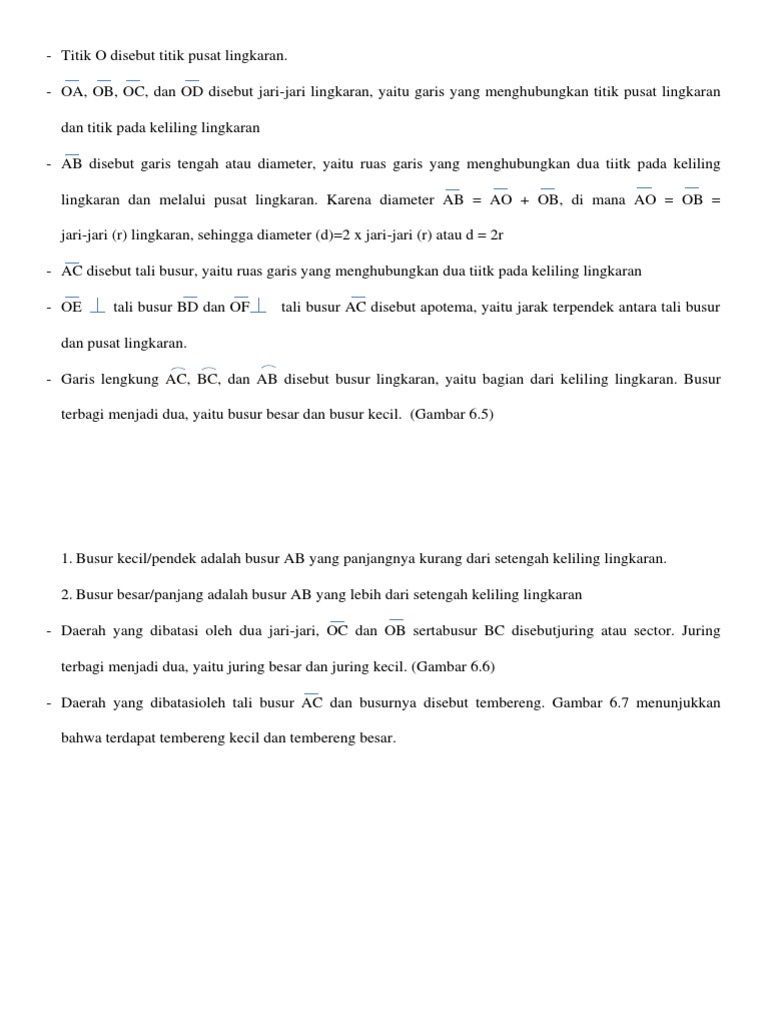 - Titik O disebut titik pusat lingkaran.

- $\overline{OA}$, $\overline{OB}$, $\overline{OC}$, dan $\overline{OD}$ disebut jari-jari lingkaran, yaitu garis yang menghubungkan titik pusat lingkaran dan titik pada keliling lingkaran

- $\overline{AB}$ disebut garis tengah atau diameter, yaitu ruas garis yang menghubungkan dua tiitk pada keliling lingkaran dan melalui pusat lingkaran. Karena diameter $\overline{AB}$ = $\overline{AO}$ + $\overline{OB}$, di mana $\overline{AO}$ = $\overline{OB}$ = jari-jari (r) lingkaran, sehingga diameter (d)=2 x jari-jari (r) atau d = 2r

- $\overline{AC}$ disebut tali busur, yaitu ruas garis yang menghubungkan dua tiitk pada keliling lingkaran

- $\overline{OE}$ $\perp$ tali busur $\overline{BD}$ dan $\overline{OF}$ $\perp$ tali busur $\overline{AC}$ disebut apotema, yaitu jarak terpendek antara tali busur dan pusat lingkaran.

- Garis lengkung $\overset{\frown}{AC}$, $\overset{\frown}{BC}$, dan $\overset{\frown}{AB}$ disebut busur lingkaran, yaitu bagian dari keliling lingkaran. Busur terbagi menjadi dua, yaitu busur besar dan busur kecil. (Gambar 6.5)

1. Busur kecil/pendek adalah busur AB yang panjangnya kurang dari setengah keliling lingkaran.

2. Busur besar/panjang adalah busur AB yang lebih dari setengah keliling lingkaran

- Daerah yang dibatasi oleh dua jari-jari, $\overline{OC}$ dan $\overline{OB}$ sertabusur BC disebutjuring atau sector. Juring terbagi menjadi dua, yaitu juring besar dan juring kecil. (Gambar 6.6)

- Daerah yang dibatasioleh tali busur $\overline{AC}$ dan busurnya disebut tembereng. Gambar 6.7 menunjukkan bahwa terdapat tembereng kecil dan tembereng besar.